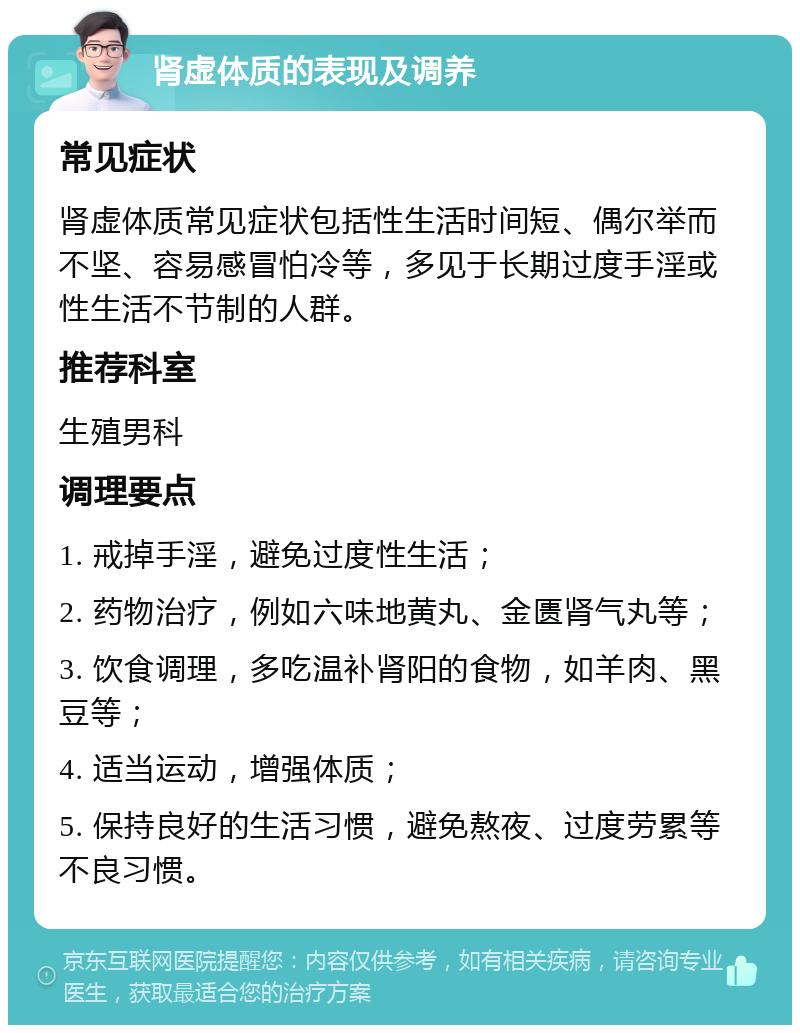 肾虚体质的表现及调养

常见症状

肾虚体质常见症状包括性生活时间短、偶尔举而不坚、容易感冒怕冷等，多见于长期过度手淫或性生活不节制的人群。

推荐科室

生殖男科

调理要点

1. 戒掉手淫，避免过度性生活；

2. 药物治疗，例如六味地黄丸、金匮肾气丸等；

3. 饮食调理，多吃温补肾阳的食物，如羊肉、黑豆等；

4. 适当运动，增强体质；

5. 保持良好的生活习惯，避免熬夜、过度劳累等不良习惯。

京东互联网医院提醒您：内容仅供参考，如有相关疾病，请咨询专业医生，获取最适合您的治疗方案